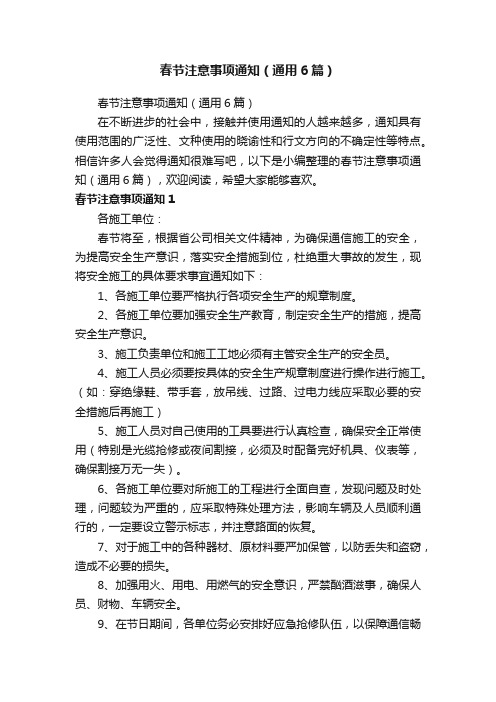 春节注意事项通知（通用6篇）

春节注意事项通知（通用6篇）

在不断进步的社会中，接触并使用通知的人越来越多，通知具有使用范围的广泛性、文种使用的晓谕性和行文方向的不确定性等特点。相信许多人会觉得通知很难写吧，以下是小编整理的春节注意事项通知（通用6篇），欢迎阅读，希望大家能够喜欢。

春节注意事项通知1

各施工单位：

春节将至，根据省公司相关文件精神，为确保通信施工的安全，为提高安全生产意识，落实安全措施到位，杜绝重大事故的发生，现将安全施工的具体要求事宜通知如下：

1、各施工单位要严格执行各项安全生产的规章制度。

2、各施工单位要加强安全生产教育，制定安全生产的措施，提高安全生产意识。

3、施工负责单位和施工工地必须有主管安全生产的安全员。

4、施工人员必须要按具体的安全生产规章制度进行操作进行施工。（如：穿绝缘鞋、带手套，放吊线、过路、过电力线应采取必要的安全措施后再施工）

5、施工人员对自己使用的工具要进行认真检查，确保安全正常使用（特别是光缆抢修或夜间割接，必须及时配备完好机具、仪表等，确保割接万无一失）。

6、各施工单位要对所施工的工程进行全面自查，发现问题及时处理，问题较为严重的，应采取特殊处理方法，影响车辆及人员顺利通行的，一定要设立警示标志，并注意路面的恢复。

7、对于施工中的各种器材、原材料要严加保管，以防丢失和盗窃，造成不必要的损失。

8、加强用火、用电、用燃气的安全意识，严禁酗酒滋事，确保人员、财物、车辆安全。

9、在节日期间，各单位务必安排好应急抢修队伍，以保障通信畅